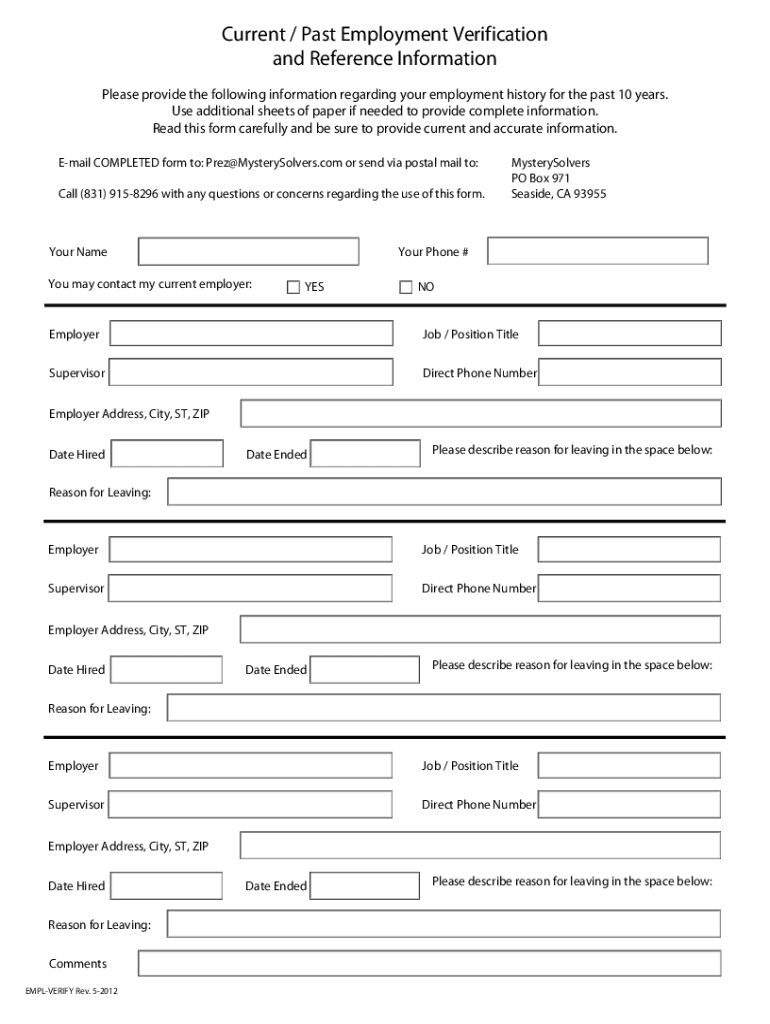 Current / Past Employment Verification
and Reference Information

Please provide the following information regarding your employment history for the past 10 years.
Use additional sheets of paper if needed to provide complete information.
Read this form carefully and be sure to provide current and accurate information.

E-mail COMPLETED form to: Prez@MysterySolvers.com or send via postal mail to:

Call (831) 915-8296 with any questions or concerns regarding the use of this form.

MysterySolvers
PO Box 971
Seaside, CA 93955

Your Name

Your Phone #

You may contact my current employer: YES NO

Employer

Job / Position Title

Supervisor

Direct Phone Number

Employer Address, City, ST, ZIP

Date Hired

Date Ended

Please describe reason for leaving in the space below:

Reason for Leaving:

Employer

Job / Position Title

Supervisor

Direct Phone Number

Employer Address, City, ST, ZIP

Date Hired

Date Ended

Please describe reason for leaving in the space below:

Reason for Leaving:

Employer

Job / Position Title

Supervisor

Direct Phone Number

Employer Address, City, ST, ZIP

Date Hired

Date Ended

Please describe reason for leaving in the space below:

Reason for Leaving:

Comments

EMPL-VERIFY Rev. 5-2012